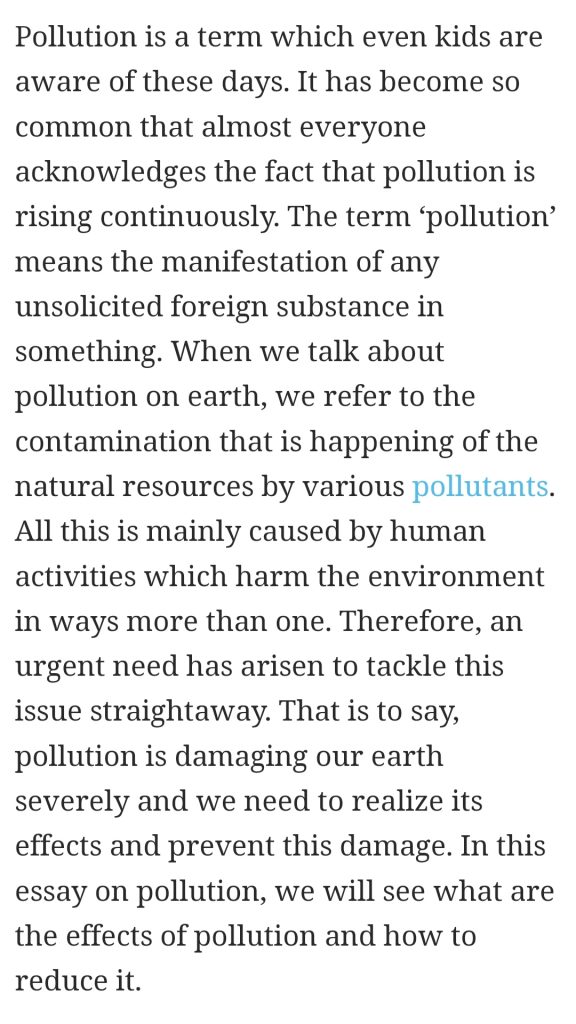 Pollution is a term which even kids are aware of these days. It has become so common that almost everyone acknowledges the fact that pollution is rising continuously. The term ‘pollution’ means the manifestation of any unsolicited foreign substance in something. When we talk about pollution on earth, we refer to the contamination that is happening of the natural resources by various pollutants. All this is mainly caused by human activities which harm the environment in ways more than one. Therefore, an urgent need has arisen to tackle this issue straightaway. That is to say, pollution is damaging our earth severely and we need to realize its effects and prevent this damage. In this essay on pollution, we will see what are the effects of pollution and how to reduce it.